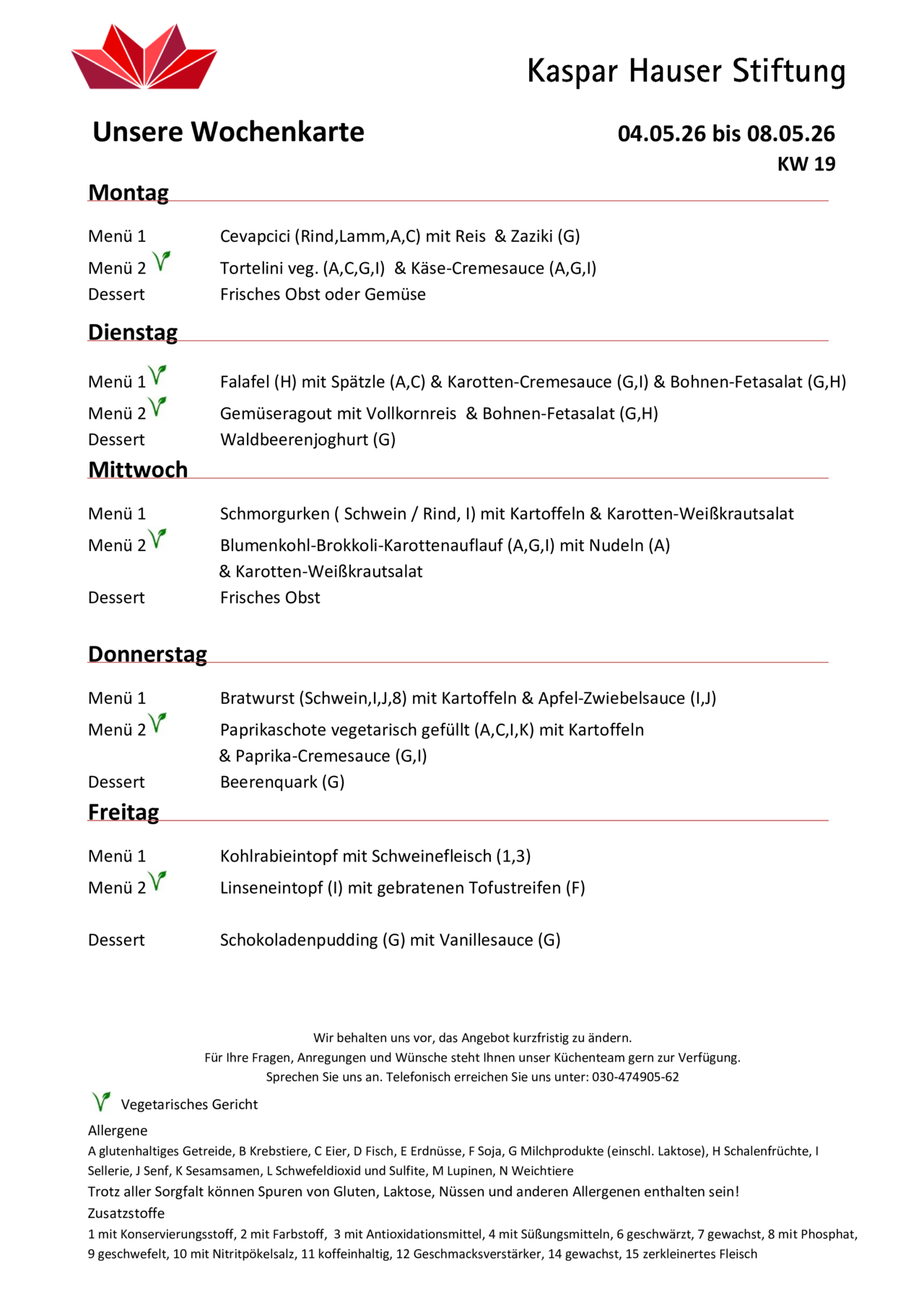 Kaspar Hauser Stiftung

Unsere Wochenkarte

04.05.26 bis 08.05.26
KW 19

Montag

Menü 1 Cevapcici (Rind,Lamm,A,C) mit Reis & Zaziki (G)
Menü 2 Tortelini veg. (A,C,G,I) & Käse-Cremesauce (A,G,I)
Dessert Frisches Obst oder Gemüse

Dienstag

Menü 1 Falafel (H) mit Spätzle (A,C) & Karotten-Cremesauce (G,I) & Bohnen-Fetasalat (G,H)
Menü 2 Gemüseragout mit Vollkornreis & Bohnen-Fetasalat (G,H)
Dessert Waldbeerenjoghurt (G)

Mittwoch

Menü 1 Schmorgurken ( Schwein / Rind, I) mit Kartoffeln & Karotten-Weißkrautsalat
Menü 2 Blumenkohl-Brokkoli-Karottenauflauf (A,G,I) mit Nudeln (A) & Karotten-Weißkrautsalat
Dessert Frisches Obst

Donnerstag

Menü 1 Bratwurst (Schwein,I,J,8) mit Kartoffeln & Apfel-Zwiebelsauce (I,J)
Menü 2 Paprikaschote vegetarisch gefüllt (A,C,I,K) mit Kartoffeln & Paprika-Cremesauce (G,I)
Dessert Beerenquark (G)

Freitag

Menü 1 Kohlrabieintopf mit Schweinefleisch (1,3)
Menü 2 Linseneintopf (I) mit gebratenen Tofustreifen (F)

Dessert Schokoladenpudding (G) mit Vanillesauce (G)

Wir behalten uns vor, das Angebot kurzfristig zu ändern.
Für Ihre Fragen, Anregungen und Wünsche steht Ihnen unser Küchenteam gern zur Verfügung.
Sprechen Sie uns an. Telefonisch erreichen Sie uns unter: 030-474905-62

Vegetarisches Gericht
Allergene
A glutenhaltiges Getreide, B Krebstiere, C Eier, D Fisch, E Erdnüsse, F Soja, G Milchprodukte (einschl. Laktose), H Schalenfrüchte, I Sellerie, J Senf, K Sesamsamen, L Schwefeldioxid und Sulfite, M Lupinen, N Weichtiere
Trotz aller Sorgfalt können Spuren von Gluten, Laktose, Nüssen und anderen Allergenen enthalten sein!
Zusatzstoffe
1 mit Konservierungsstoff, 2 mit Farbstoff, 3 mit Antioxidationsmittel, 4 mit Süßungsmitteln, 6 geschwärzt, 7 gewachst, 8 mit Phosphat, 9 geschwefelt, 10 mit Nitritpökelsalz, 11 koffeinhaltig, 12 Geschmacksverstärker, 14 gewachst, 15 zerkleinertes Fleisch